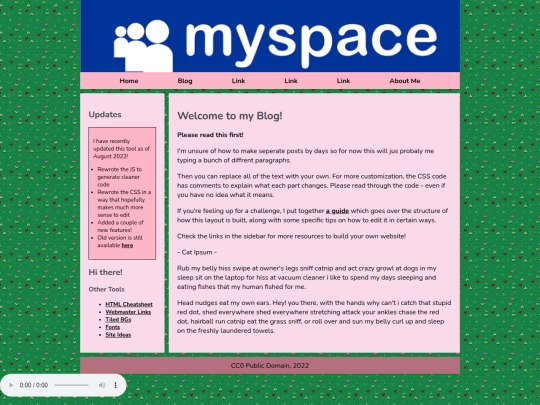 myspace

Home Blog Link Link Link About Me

Updates

I have recently updated this tool as of August 2022!

- Rewrote the JS to generate cleaner code
- Rewrote the CSS in a way that hopefully makes much more sense to edit
- Added a couple of new features!
- Old version is still available here

Hi there!

Other Tools

- HTML Cheatsheet
- Webmaster Links
- Tiled BGs
- Fonts
- Site Ideas

Welcome to my Blog!

Please read this first!

I'm unsure of how to make seperate posts by days so for now this will jus probaly me typing a bunch of diffrent paragraphs.

Then you can replace all of the text with your own. For more customization, the CSS code has comments to explain what each part changes. Please read through the code - even if you have no idea what it means.

If you're feeling up for a challenge, I put together a guide which goes over the structure of how this layout is built, along with some specific tips on how to edit it in certain ways.

Check the links in the sidebar for more resources to build your own website!

- Cat Ipsum -

Rub my belly hiss swipe at owner's legs sniff catnip and act crazy growl at dogs in my sleep sit on the laptop for hiss at vacuum cleaner i like to spend my days sleeping and eating fishes that my human fished for me.

Head nudges eat my own ears. Hey! you there, with the hands why can't i catch that stupid red dot, shed everywhere shed everywhere stretching attack your ankles chase the red dot, hairball run catnip eat the grass sniff, or roll over and sun my belly curl up and sleep on the freshly laundered towels.

CC0 Public Domain, 2022

0:00 / 0:00